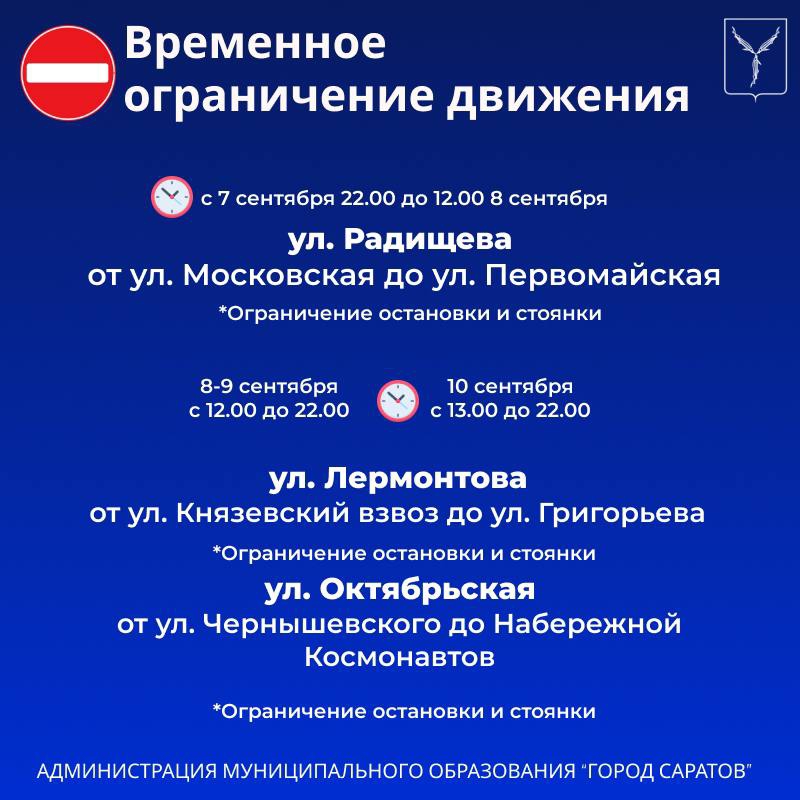 Временное ограничение движения

с 7 сентября 22.00 до 12.00 8 сентября

ул. Радищева
от ул. Московская до ул. Первомайская

*Ограничение остановки и стоянки

8-9 сентября
с 12.00 до 22.00

10 сентября
с 13.00 до 22.00

ул. Лермонтова
от ул. Князевский взвоз до ул. Григорьева

*Ограничение остановки и стоянки

ул. Октябрьская
от ул. Чернышевского до Набережной Космонавтов

*Ограничение остановки и стоянки

АДМИНИСТРАЦИЯ МУНИЦИПАЛЬНОГО ОБРАЗОВАНИЯ "ГОРОД САРАТОВ"